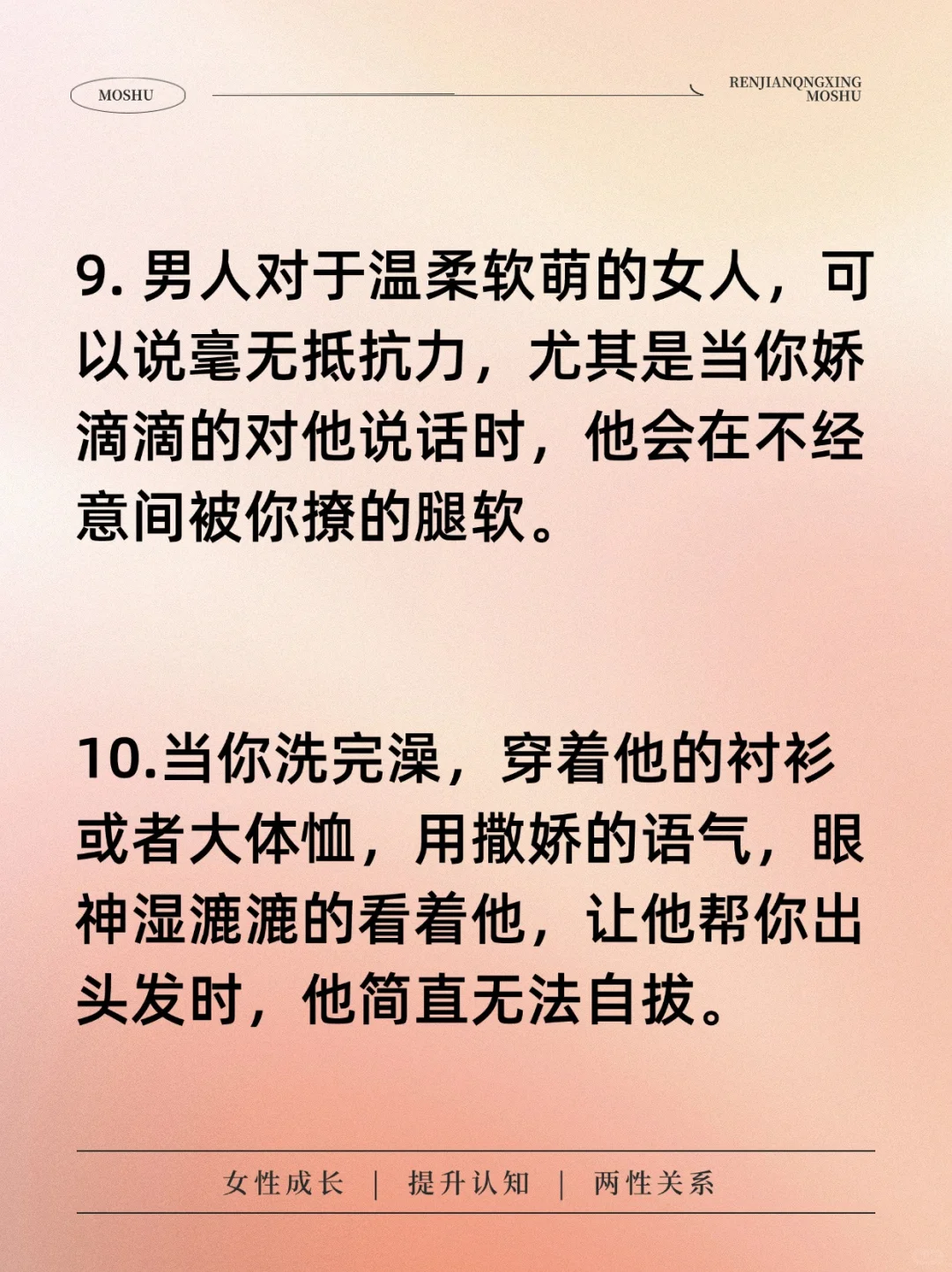 MOSHU

RENJIANQNGXING
MOSHU

9. 男人对于温柔软萌的女人，可以说毫无抵抗力，尤其是当你娇滴滴的对他说话时，他会在不经意间被你撩的腿软。

10.当你洗完澡，穿着他的衬衫或者大体恤，用撒娇的语气，眼神湿漉漉的看着他，让他帮你出头发时，他简直无法自拔。

女性成长 | 提升认知 | 两性关系